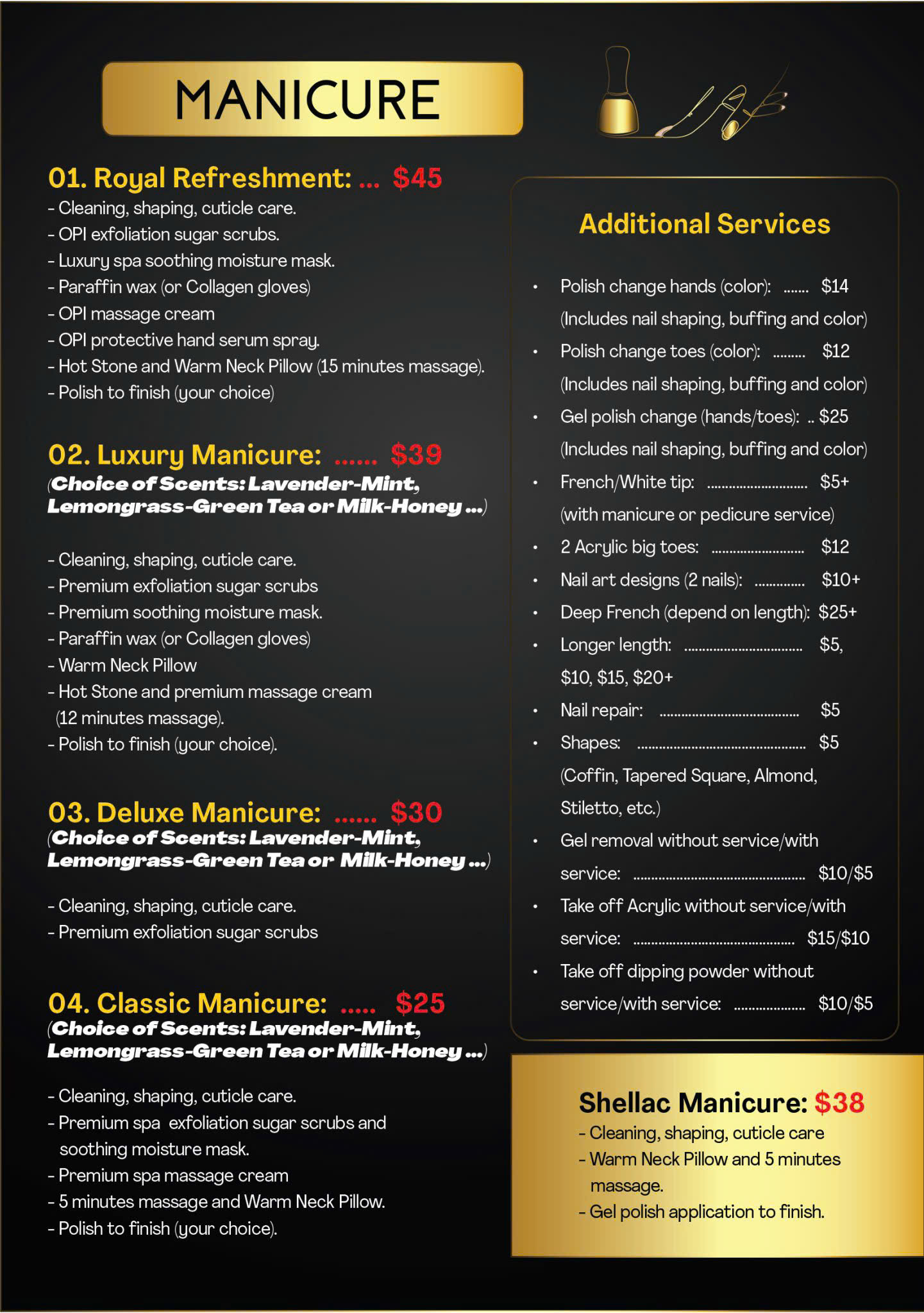 MANICURE

01. Royal Refreshment: ... $45
- Cleaning, shaping, cuticle care.
- OPI exfoliation sugar scrubs.
- Luxury spa soothing moisture mask.
- Paraffin wax (or Collagen gloves)
- OPI massage cream
- OPI protective hand serum spray.
- Hot Stone and Warm Neck Pillow (15 minutes massage).
- Polish to finish (your choice)

02. Luxury Manicure: ...... $39
(Choice of Scents: Lavender-Mint, Lemongrass-Green Tea or Milk-Honey ...)

- Cleaning, shaping, cuticle care.
- Premium exfoliation sugar scrubs
- Premium soothing moisture mask.
- Paraffin wax (or Collagen gloves)
- Warm Neck Pillow
- Hot Stone and premium massage cream (12 minutes massage).
- Polish to finish (your choice).

03. Deluxe Manicure: ...... $30
(Choice of Scents: Lavender-Mint, Lemongrass-Green Tea or Milk-Honey ...)

- Cleaning, shaping, cuticle care.
- Premium exfoliation sugar scrubs

04. Classic Manicure: ..... $25
(Choice of Scents: Lavender-Mint, Lemongrass-Green Tea or Milk-Honey ...)

- Cleaning, shaping, cuticle care.
- Premium spa exfoliation sugar scrubs and soothing moisture mask.
- Premium spa massage cream
- 5 minutes massage and Warm Neck Pillow.
- Polish to finish (your choice).

Additional Services

• Polish change hands (color): $14
(Includes nail shaping, buffing and color)
• Polish change toes (color): $12
(Includes nail shaping, buffing and color)
• Gel polish change (hands/toes): $25
(Includes nail shaping, buffing and color)
• French/White tip: $5+
(with manicure or pedicure service)
• 2 Acrylic big toes: $12
• Nail art designs (2 nails): $10+
• Deep French (depend on length): $25+
• Longer length: $5, $10, $15, $20+
• Nail repair: $5
• Shapes: $5
(Coffin, Tapered Square, Almond, Stiletto, etc.)
• Gel removal without service/with service: $10/$5
• Take off Acrylic without service/with service: $15/$10
• Take off dipping powder without service/with service: $10/$5

Shellac Manicure: $38
- Cleaning, shaping, cuticle care
- Warm Neck Pillow and 5 minutes massage.
- Gel polish application to finish.